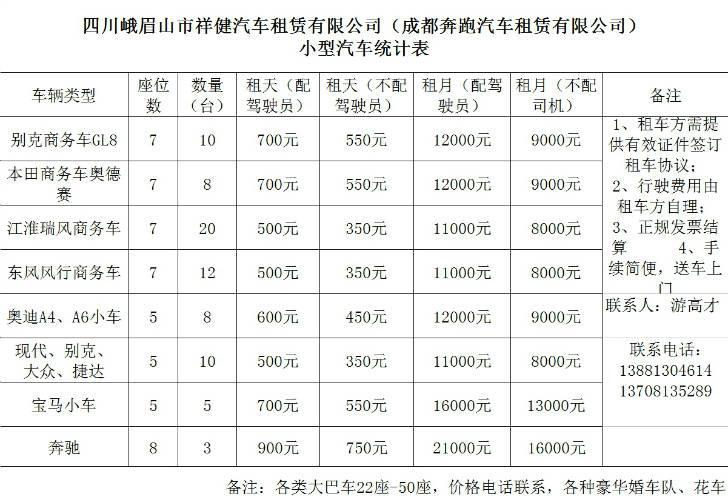 四川峨眉山市祥健汽车租赁有限公司（成都奔跑汽车租赁有限公司）
小型汽车统计表

| 车辆类型 | 座位数 | 数量（台） | 租天（配驾驶员） | 租天（不配驾驶员） | 租月（配驾驶员） | 租月（不配司机） | 备注 |
|---|---|---|---|---|---|---|---|
| 别克商务车GL8 | 7 | 10 | 700元 | 550元 | 12000元 | 9000元 | 1、租车方需提供有效证件签订租车协议；2、行驶费用由租车方自理；3、正规发票结算 4、手续简便，送车上门 |
| 本田商务车奥德赛 | 7 | 8 | 700元 | 550元 | 12000元 | 9000元 | |
| 江淮瑞风商务车 | 7 | 20 | 500元 | 350元 | 11000元 | 8000元 | |
| 东风风行商务车 | 7 | 12 | 500元 | 350元 | 11000元 | 8000元 | |
| 奥迪A4、A6小车 | 5 | 8 | 600元 | 450元 | 12000元 | 9000元 | 联系人：游高才 |
| 现代、别克、大众、捷达 | 5 | 10 | 500元 | 350元 | 11000元 | 8000元 | 联系电话：13881304614 13708135289 |
| 宝马小车 | 5 | 5 | 700元 | 550元 | 16000元 | 13000元 | |
| 奔驰 | 8 | 3 | 900元 | 750元 | 21000元 | 16000元 | |

备注：各类大巴车22座-50座，价格电话联系，各种豪华婚车队、花车